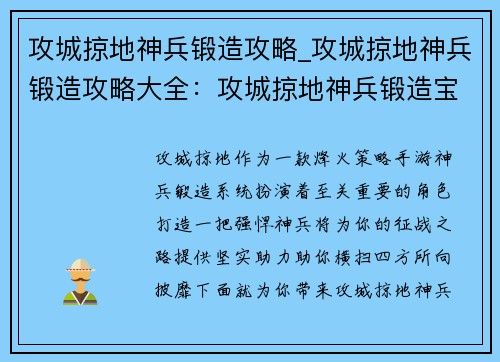 攻城掠地神兵锻造攻略_攻城掠地神兵锻造攻略大全：攻城掠地神兵锻造宝

攻城掠地作为一款烽火策略手游神兵锻造系统扮演着至关重要的角色打造一把强悍神兵将为你的征战之路提供坚实助力助你横扫四方所向披靡下面就为你带来攻城掠地神兵